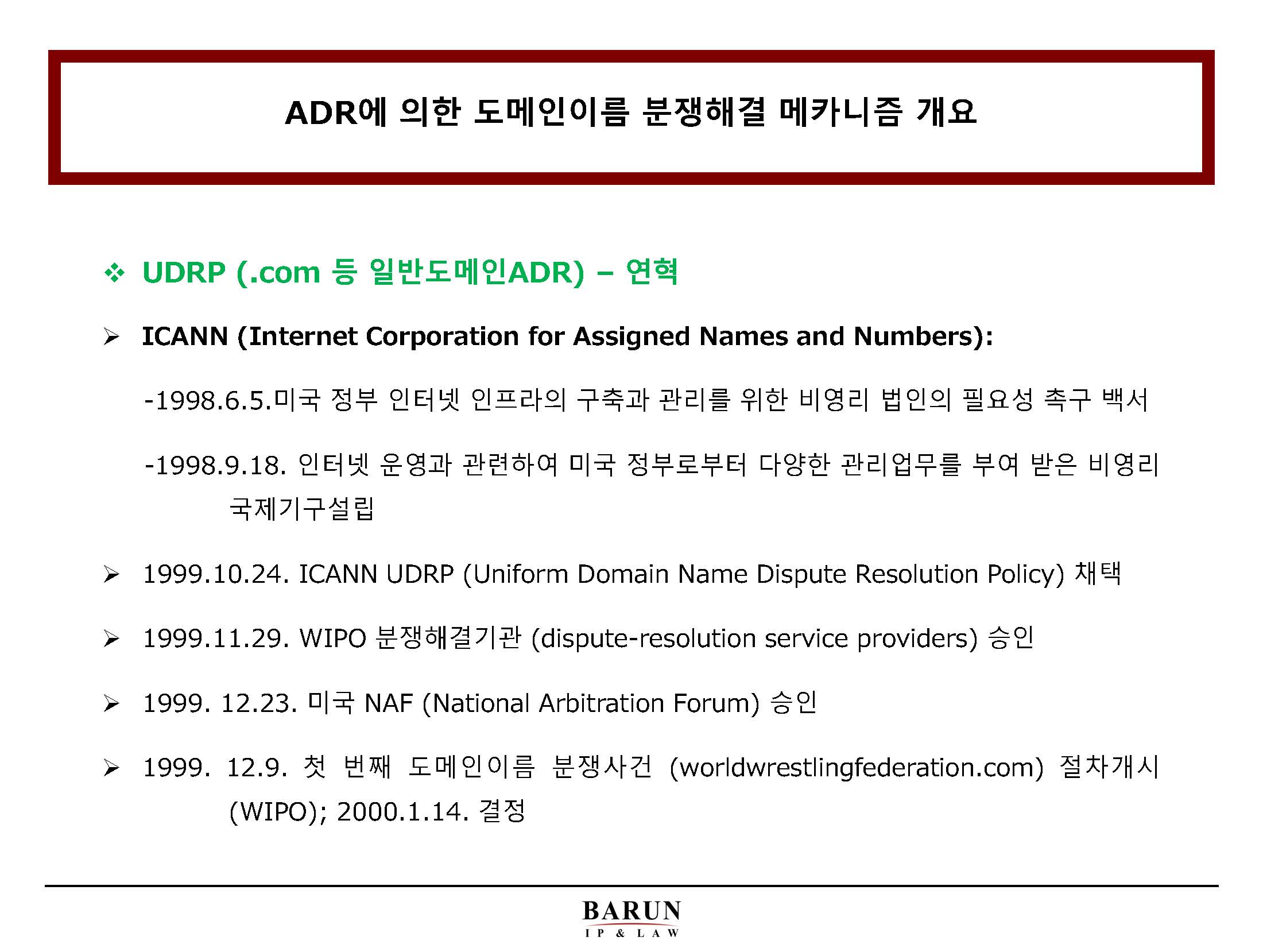 ADR에 의한 도메인이름 분쟁해결 메카니즘 개요

❖ UDRP (.com 등 일반도메인ADR) – 연혁

➢ ICANN (Internet Corporation for Assigned Names and Numbers):

-1998.6.5.미국 정부 인터넷 인프라의 구축과 관리를 위한 비영리 법인의 필요성 촉구 백서

-1998.9.18. 인터넷 운영과 관련하여 미국 정부로부터 다양한 관리업무를 부여 받은 비영리 국제기구설립

➢ 1999.10.24. ICANN UDRP (Uniform Domain Name Dispute Resolution Policy) 채택

➢ 1999.11.29. WIPO 분쟁해결기관 (dispute-resolution service providers) 승인

➢ 1999. 12.23. 미국 NAF (National Arbitration Forum) 승인

➢ 1999. 12.9. 첫 번째 도메인이름 분쟁사건 (worldwrestlingfederation.com) 절차개시 (WIPO); 2000.1.14. 결정

BARUN
IP & LAW